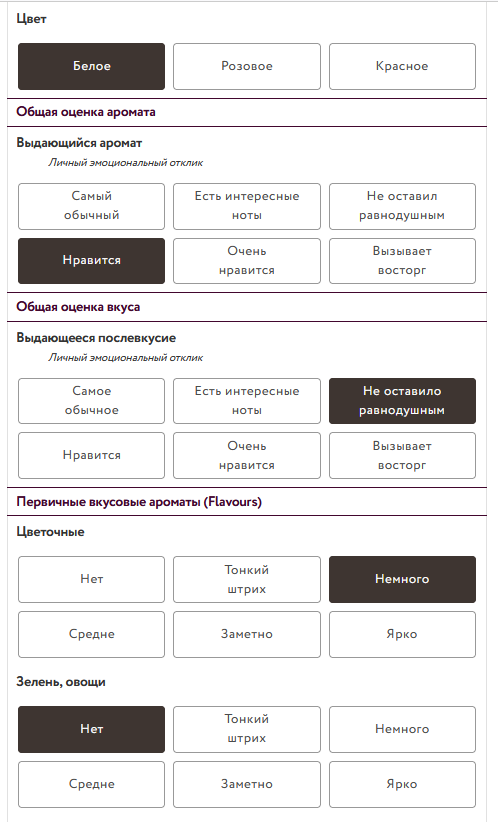 Цвет

Белое
Розовое
Красное

Общая оценка аромата

Выдающийся аромат

Личный эмоциональный отклик

Самый обычный
Есть интересные ноты
Не оставил равнодушным
Нравится
Очень нравится
Вызывает восторг

Общая оценка вкуса

Выдающееся послевкусие

Личный эмоциональный отклик

Самое обычное
Есть интересные ноты
Не оставило равнодушным
Нравится
Очень нравится
Вызывает восторг

Первичные вкусовые ароматы (Flavours)

Цветочные

Нет
Тонкий штрих
Немного
Средне
Заметно
Ярко

Зелень, овощи

Нет
Тонкий штрих
Немного
Средне
Заметно
Ярко